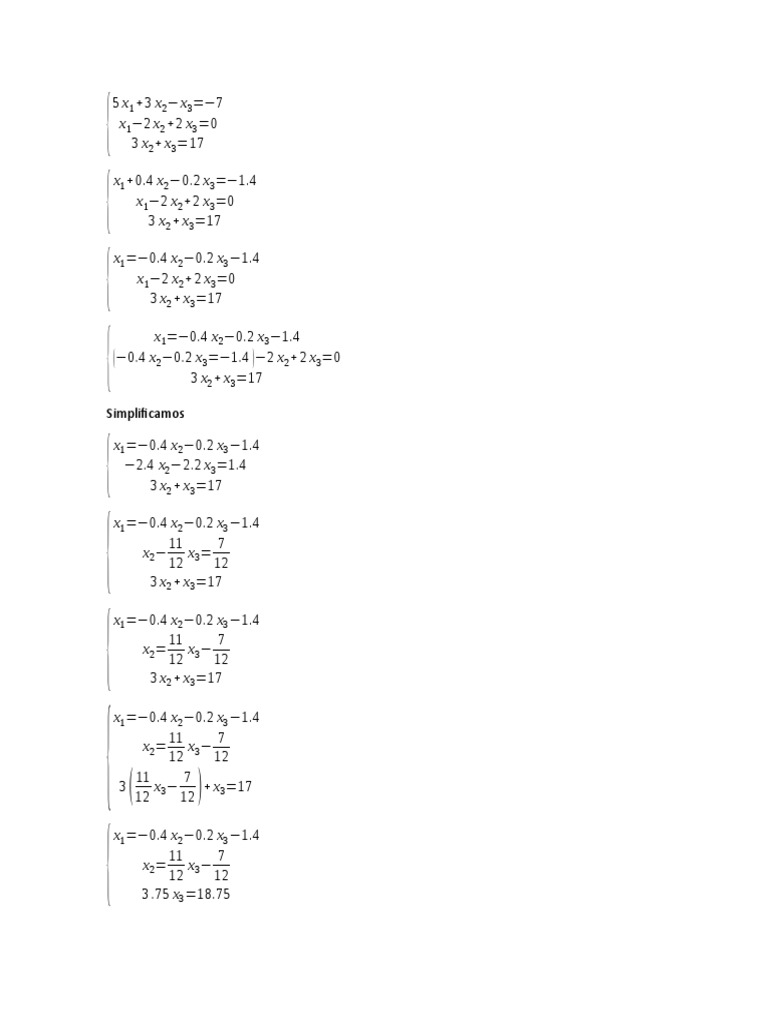 $5x_1+3x_2-x_3=-7$
$x_1-2x_2+2x_3=0$
$3x_2+x_3=17$

$x_1+0.4x_2-0.2x_3=-1.4$
$x_1-2x_2+2x_3=0$
$3x_2+x_3=17$

$x_1=-0.4x_2-0.2x_3-1.4$
$x_1-2x_2+2x_3=0$
$3x_2+x_3=17$

$x_1=-0.4x_2-0.2x_3-1.4$
$|-0.4x_2-0.2x_3=-1.4|-2x_2+2x_3=0$
$3x_2+x_3=17$

Simplificamos

$x_1=-0.4x_2-0.2x_3-1.4$
$-2.4x_2-2.2x_3=1.4$
$3x_2+x_3=17$

$x_1=-0.4x_2-0.2x_3-1.4$
$x_2-\frac{11}{12}x_3=\frac{7}{12}$
$3x_2+x_3=17$

$x_1=-0.4x_2-0.2x_3-1.4$
$x_2=\frac{11}{12}x_3-\frac{7}{12}$
$3x_2+x_3=17$

$x_1=-0.4x_2-0.2x_3-1.4$
$x_2=\frac{11}{12}x_3-\frac{7}{12}$
$3\left(\frac{11}{12}x_3-\frac{7}{12}\right)+x_3=17$

$x_1=-0.4x_2-0.2x_3-1.4$
$x_2=\frac{11}{12}x_3-\frac{7}{12}$
$3.75x_3=18.75$